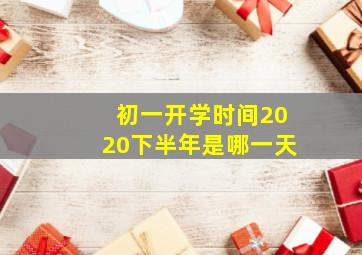 初一开学时间2020下半年是哪一天